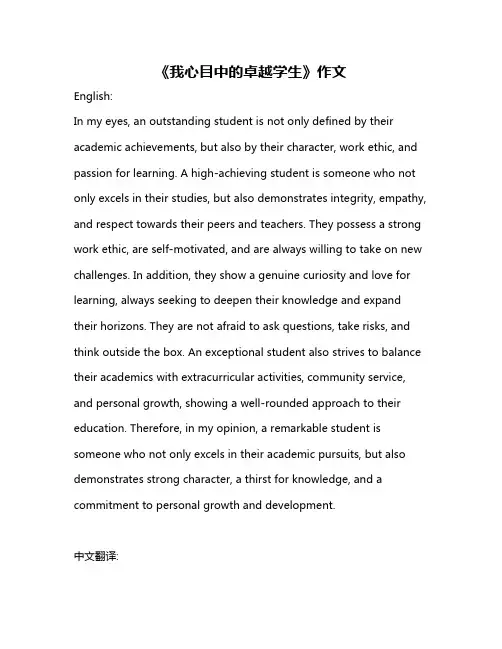 《我心目中的卓越学生》作文

English:

In my eyes, an outstanding student is not only defined by their academic achievements, but also by their character, work ethic, and passion for learning. A high-achieving student is someone who not only excels in their studies, but also demonstrates integrity, empathy, and respect towards their peers and teachers. They possess a strong work ethic, are self-motivated, and are always willing to take on new challenges. In addition, they show a genuine curiosity and love for learning, always seeking to deepen their knowledge and expand their horizons. They are not afraid to ask questions, take risks, and think outside the box. An exceptional student also strives to balance their academics with extracurricular activities, community service, and personal growth, showing a well-rounded approach to their education. Therefore, in my opinion, a remarkable student is someone who not only excels in their academic pursuits, but also demonstrates strong character, a thirst for knowledge, and a commitment to personal growth and development.

中文翻译: